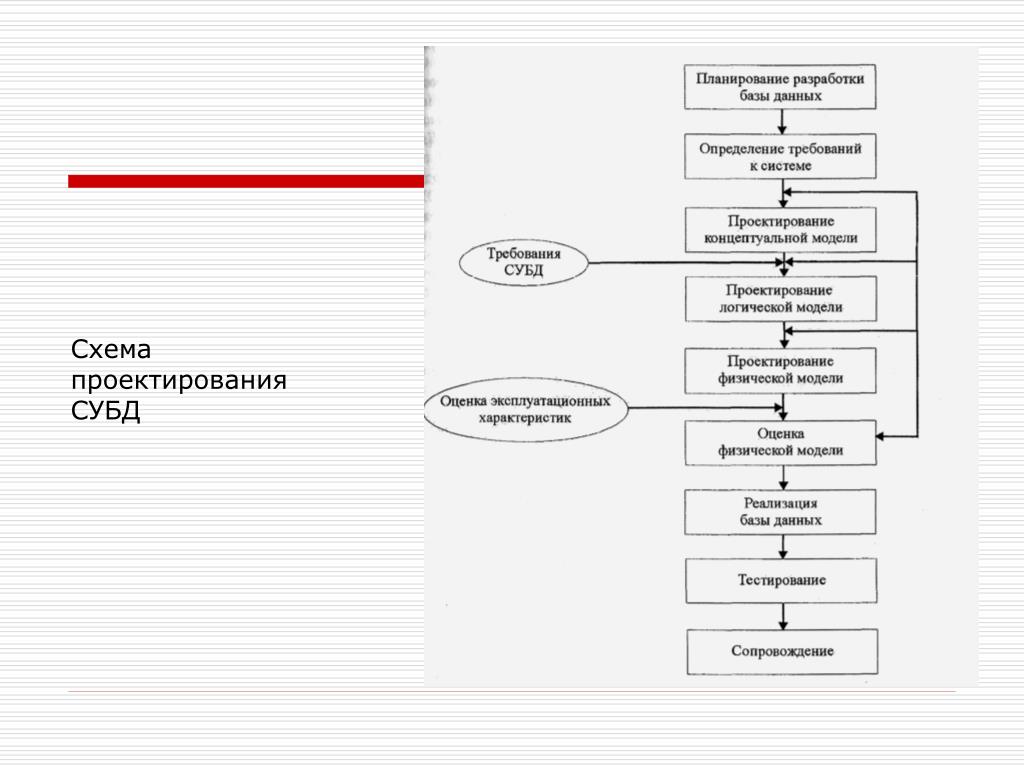 Схема проектирования СУБД

Планирование разработки базы данных

Определение требований к системе

Проектирование концептуальной модели

Требования СУБД

Проектирование логической модели

Проектирование физической модели

Оценка эксплуатационных характеристик

Оценка физической модели

Реализация базы данных

Тестирование

Сопровождение